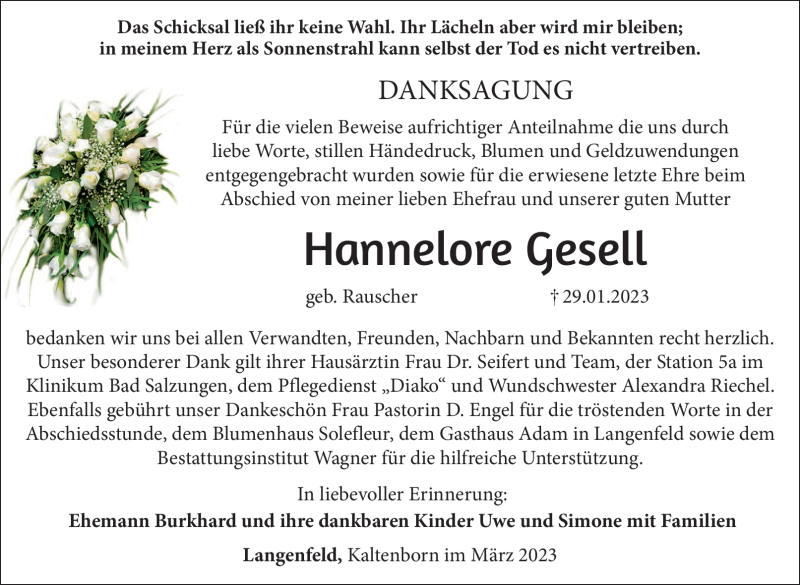 Das Schicksal ließ ihr keine Wahl. Ihr Lächeln aber wird mir bleiben; in meinem Herz als Sonnenstrahl kann selbst der Tod es nicht vertreiben.

DANKSAGUNG

Für die vielen Beweise aufrichtiger Anteilnahme die uns durch liebe Worte, stillen Händedruck, Blumen und Geldzuwendungen entgegengebracht wurden sowie für die erwiesene letzte Ehre beim Abschied von meiner lieben Ehefrau und unserer guten Mutter

Hannelore Gesell

geb. Rauscher † 29.01.2023

bedanken wir uns bei allen Verwandten, Freunden, Nachbarn und Bekannten recht herzlich. Unser besonderer Dank gilt ihrer Hausärztin Frau Dr. Seifert und Team, der Station 5a im Klinikum Bad Salzungen, dem Pflegedienst „Diako“ und Wundschwester Alexandra Riechel. Ebenfalls gebührt unser Dankeschön Frau Pastorin D. Engel für die tröstenden Worte in der Abschiedsstunde, dem Blumenhaus Solefleur, dem Gasthaus Adam in Langenfeld sowie dem Bestattungsinstitut Wagner für die hilfreiche Unterstützung.

In liebevoller Erinnerung:
Ehemann Burkhard und ihre dankbaren Kinder Uwe und Simone mit Familien

Langenfeld, Kaltenborn im März 2023